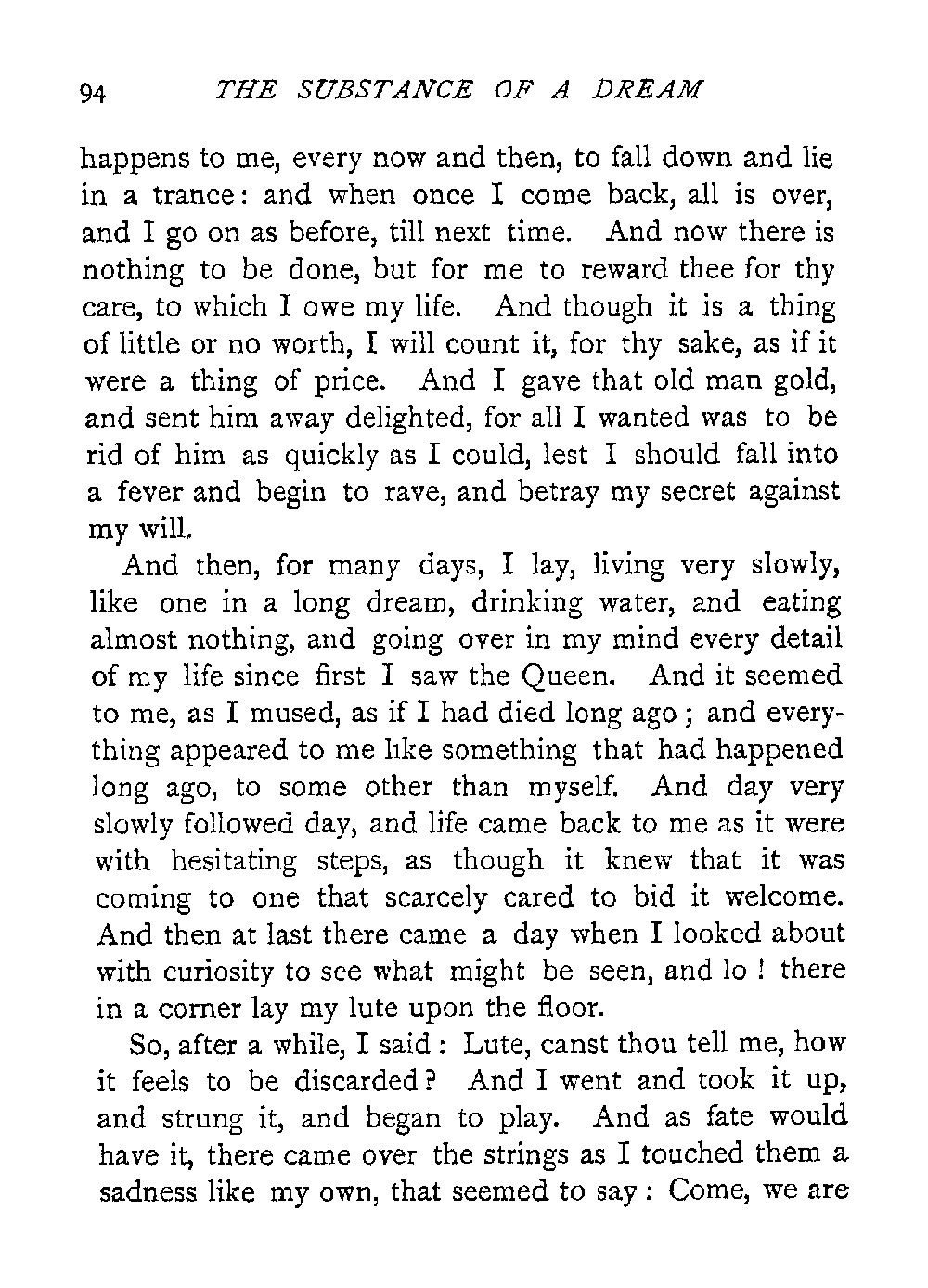 94 THE SUBSTANCE OF A DREAM

happens to me, every now and then, to fall down and lie in a trance: and when once I come back, all is over, and I go on as before, till next time. And now there is nothing to be done, but for me to reward thee for thy care, to which I owe my life. And though it is a thing of little or no worth, I will count it, for thy sake, as if it were a thing of price. And I gave that old man gold, and sent him away delighted, for all I wanted was to be rid of him as quickly as I could, lest I should fall into a fever and begin to rave, and betray my secret against my will.

And then, for many days, I lay, living very slowly, like one in a long dream, drinking water, and eating almost nothing, and going over in my mind every detail of my life since first I saw the Queen. And it seemed to me, as I mused, as if I had died long ago; and everything appeared to me like something that had happened long ago, to some other than myself. And day very slowly followed day, and life came back to me as it were with hesitating steps, as though it knew that it was coming to one that scarcely cared to bid it welcome. And then at last there came a day when I looked about with curiosity to see what might be seen, and lo! there in a corner lay my lute upon the floor.

So, after a while, I said: Lute, canst thou tell me, how it feels to be discarded? And I went and took it up, and strung it, and began to play. And as fate would have it, there came over the strings as I touched them a sadness like my own, that seemed to say: Come, we are